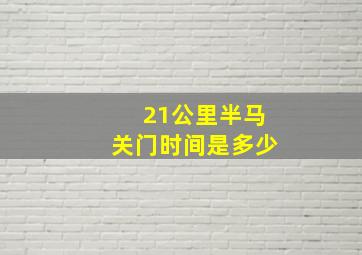 21公里半马
关门时间是多少